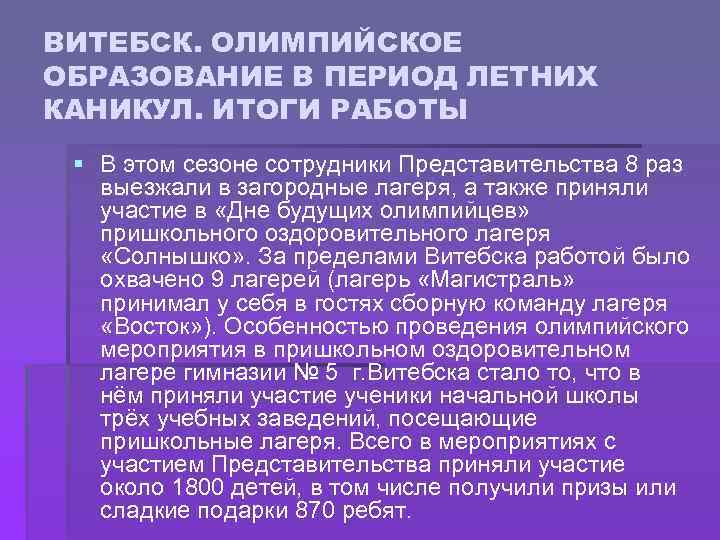 ВИТЕБСК. ОЛИМПИЙСКОЕ ОБРАЗОВАНИЕ В ПЕРИОД ЛЕТНИХ КАНИКУЛ. ИТОГИ РАБОТЫ

• В этом сезоне сотрудники Представительства 8 раз выезжали в загородные лагеря, а также приняли участие в «Дне будущих олимпийцев» пришкольного оздоровительного лагеря «Солнышко». За пределами Витебска работой было охвачено 9 лагерей (лагерь «Магистраль» принимал у себя в гостях сборную команду лагеря «Восток»). Особенностью проведения олимпийского мероприятия в пришкольном оздоровительном лагере гимназии № 5 г.Витебска стало то, что в нём приняли участие ученики начальной школы трёх учебных заведений, посещающие пришкольные лагеря. Всего в мероприятиях с участием Представительства приняли участие около 1800 детей, в том числе получили призы или сладкие подарки 870 ребят.